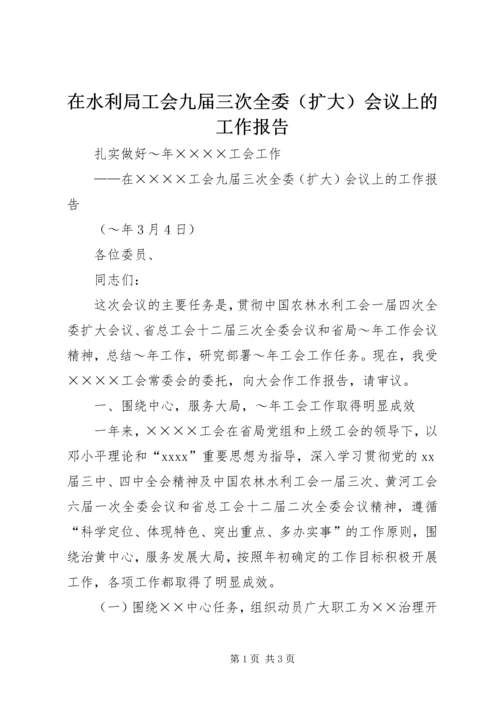 在水利局工会九届三次全委（扩大）会议上的工作报告

扎实做好～年××××工会工作

——在××××工会九届三次全委（扩大）会议上的工作报告

（～年3月4日）

各位委员、

同志们：

这次会议的主要任务是，贯彻中国农林水利工会一届四次全委扩大会议、省总工会十二届三次全委会议和省局～年工作会议精神，总结～年工作，研究部署～年工会工作任务。现在，我受××××工会常委会的委托，向大会作工作报告，请审议。

一、围绕中心，服务大局，～年工会工作取得明显成效

一年来，××××工会在省局党组和上级工会的领导下，以邓小平理论和“xxxx”重要思想为指导，深入学习贯彻党的xx届三中、四中全会精神及中国农林水利工会一届三次、黄河工会六届一次全委会议和省总工会十二届二次全委会议精神，遵循“科学定位、体现特色、突出重点、多办实事”的工作原则，围绕治黄中心，服务发展大局，按照年初确定的工作目标积极开展工作，各项工作都取得了明显成效。

（一）围绕××中心任务，组织动员广大职工为××治理开

第1页 共3页